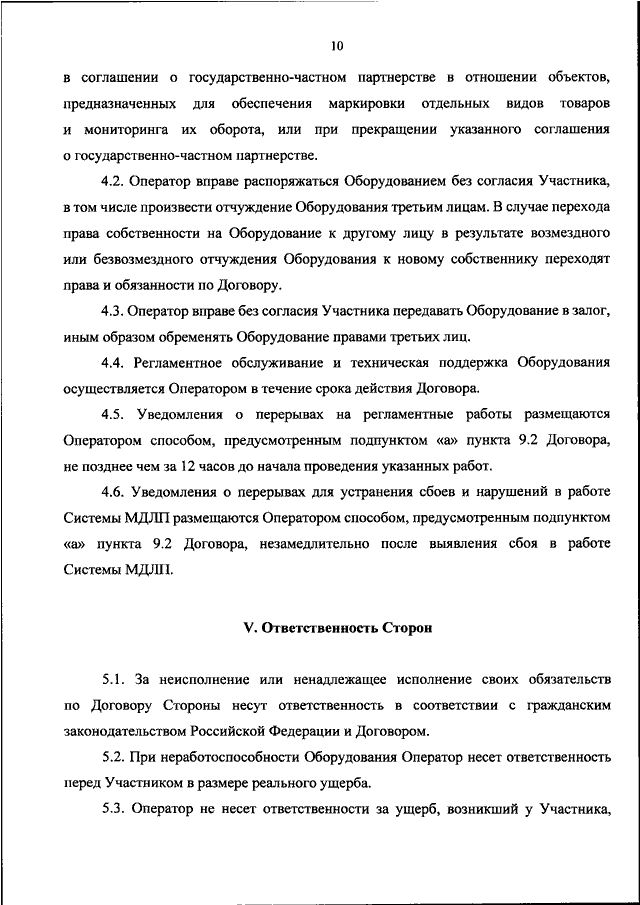 10

в соглашении о государственно-частном партнерстве в отношении объектов, предназначенных для обеспечения маркировки отдельных видов товаров и мониторинга их оборота, или при прекращении указанного соглашения о государственно-частном партнерстве.

4.2. Оператор вправе распоряжаться Оборудованием без согласия Участника, в том числе произвести отчуждение Оборудования третьим лицам. В случае перехода права собственности на Оборудование к другому лицу в результате возмездного или безвозмездного отчуждения Оборудования к новому собственнику переходят права и обязанности по Договору.

4.3. Оператор вправе без согласия Участника передавать Оборудование в залог, иным образом обременять Оборудование правами третьих лиц.

4.4. Регламентное обслуживание и техническая поддержка Оборудования осуществляется Оператором в течение срока действия Договора.

4.5. Уведомления о перерывах на регламентные работы размещаются Оператором способом, предусмотренным подпунктом «а» пункта 9.2 Договора, не позднее чем за 12 часов до начала проведения указанных работ.

4.6. Уведомления о перерывах для устранения сбоев и нарушений в работе Системы МДЛП размещаются Оператором способом, предусмотренным подпунктом «а» пункта 9.2 Договора, незамедлительно после выявления сбоя в работе Системы МДЛП.

V. Ответственность Сторон

5.1. За неисполнение или ненадлежащее исполнение своих обязательств по Договору Стороны несут ответственность в соответствии с гражданским законодательством Российской Федерации и Договором.

5.2. При неработоспособности Оборудования Оператор несет ответственность перед Участником в размере реального ущерба.

5.3. Оператор не несет ответственности за ущерб, возникший у Участника,